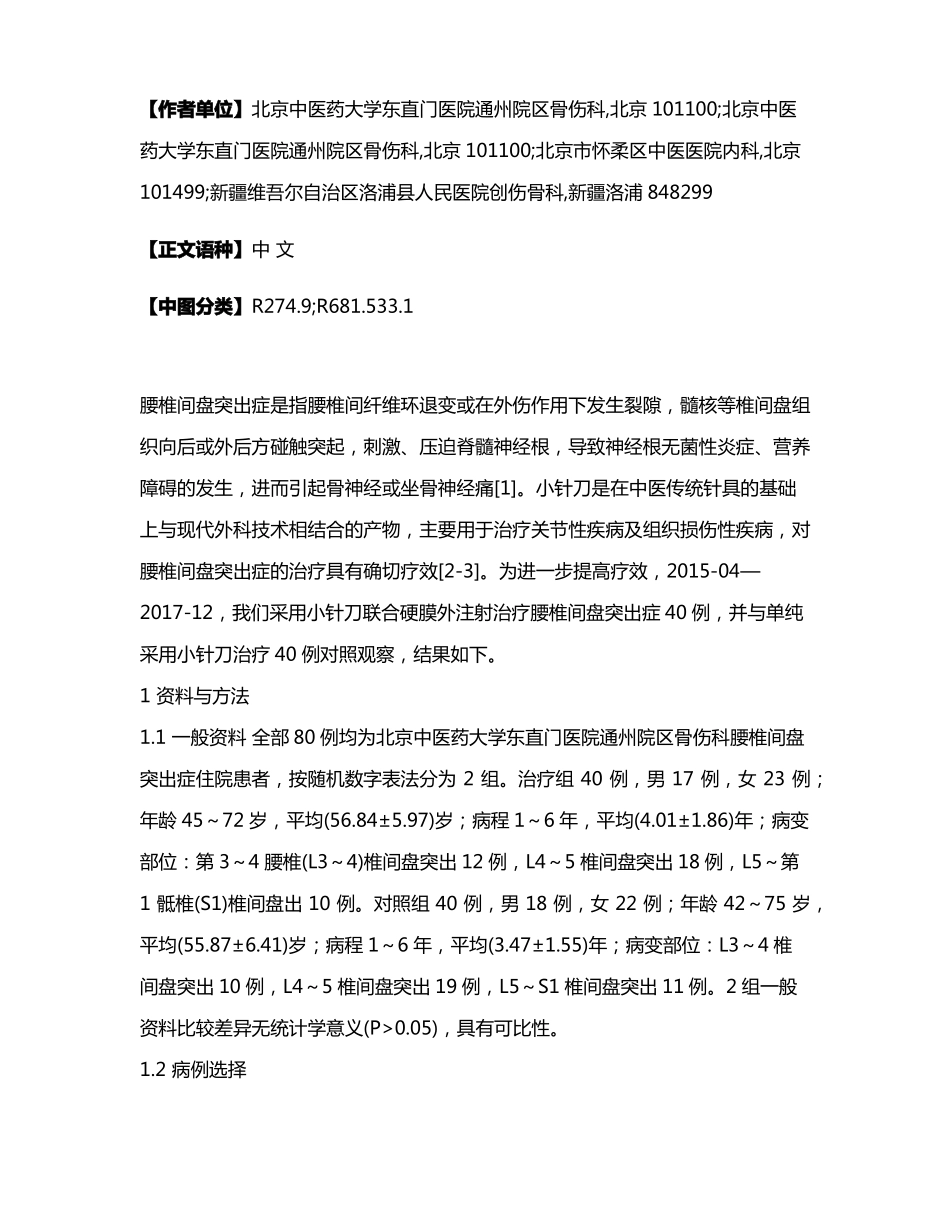 【作者单位】北京中医药大学东直门医院通州院区骨伤科,北京 101100;北京中医药大学东直门医院通州院区骨伤科,北京 101100;北京市怀柔区中医医院内科,北京 101499;新疆维吾尔自治区洛浦县人民医院创伤骨科,新疆洛浦 848299

【正文语种】中 文

【中图分类】R274.9;R681.533.1

腰椎间盘突出症是指腰椎间纤维环退变或在外伤作用下发生裂隙，髓核等椎间盘组织向后或外后方碰触突起，刺激、压迫脊髓神经根，导致神经根无菌性炎症、营养障碍的发生，进而引起骨神经或坐骨神经痛[1]。小针刀是在中医传统针具的基础上与现代外科技术相结合的产物，主要用于治疗关节性疾病及组织损伤性疾病，对腰椎间盘突出症的治疗具有确切疗效[2-3]。为进一步提高疗效，2015-04—2017-12，我们采用小针刀联合硬膜外注射治疗腰椎间盘突出症 40 例，并与单纯采用小针刀治疗 40 例对照观察，结果如下。

1 资料与方法

1.1 一般资料 全部 80 例均为北京中医药大学东直门医院通州院区骨伤科腰椎间盘突出症住院患者，按随机数字表法分为 2 组。治疗组 40 例，男 17 例，女 23 例；年龄 45～72 岁，平均(56.84±5.97)岁；病程 1～6 年，平均(4.01±1.86)年；病变部位：第 3～4 腰椎(L3～4)椎间盘突出 12 例，L4～5 椎间盘突出 18 例，L5～第 1 骶椎(S1)椎间盘出 10 例。对照组 40 例，男 18 例，女 22 例；年龄 42～75 岁，平均(55.87±6.41)岁；病程 1～6 年，平均(3.47±1.55)年；病变部位：L3～4 椎间盘突出 10 例，L4～5 椎间盘突出 19 例，L5～S1 椎间盘突出 11 例。2 组一般资料比较差异无统计学意义(P>0.05)，具有可比性。

1.2 病例选择